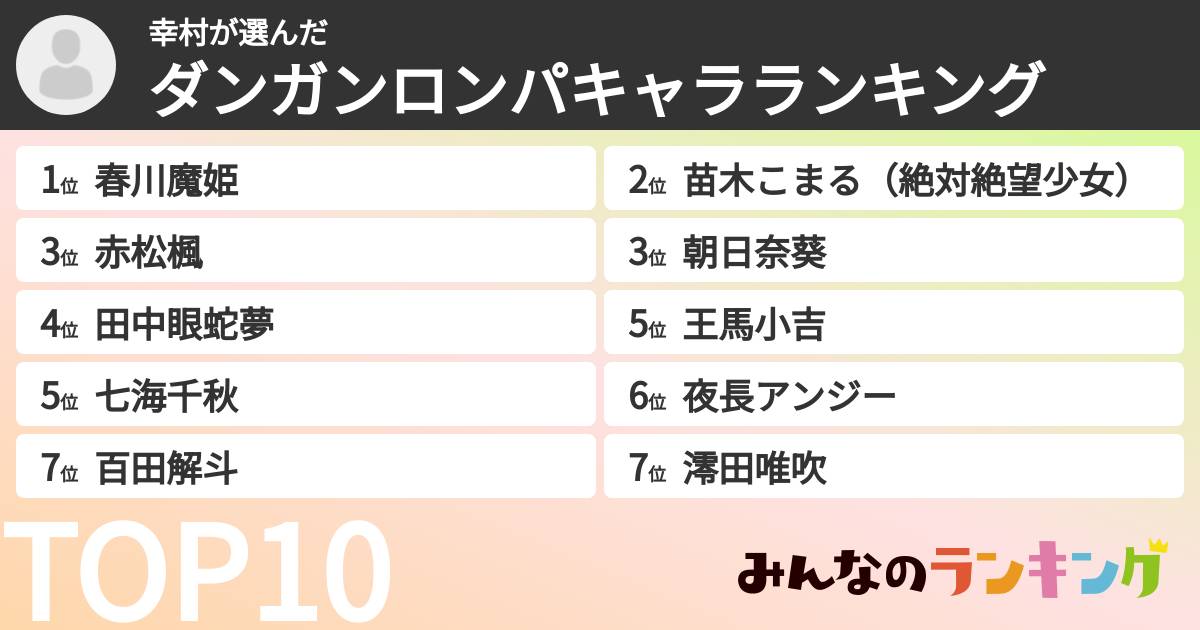 幸村が選んだ
ダンガンロンパキャラランキング

1位 春川魔姫
2位 苗木こまる（絶対絶望少女）
3位 赤松楓
3位 朝日奈葵
4位 田中眼蛇夢
5位 王馬小吉
5位 七海千秋
6位 夜長アンジー
7位 百田解斗
7位 澪田唯吹

TOP10

みんなのランキング